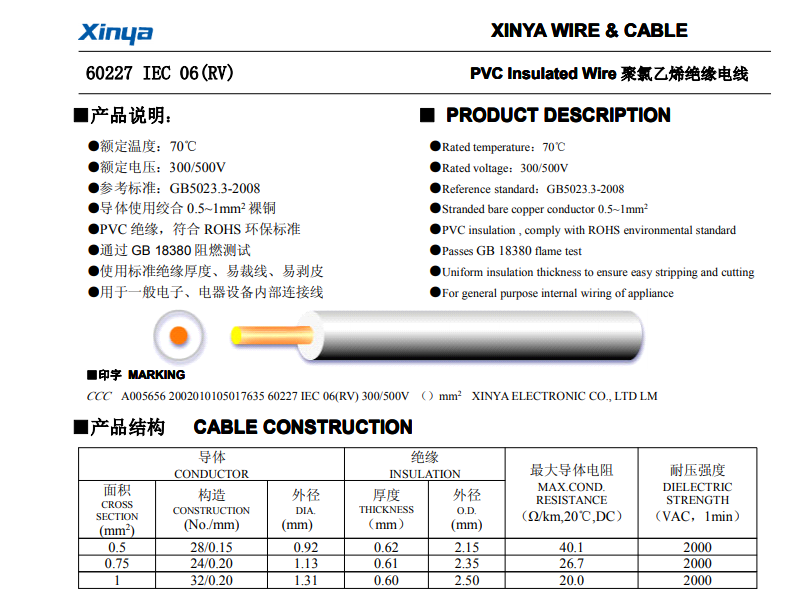 Xinya

XINYA WIRE & CABLE

60227 IEC 06(RV)

PVC Insulated Wire 聚氯乙烯绝缘电线

■产品说明：

●额定温度：70℃
●额定电压：300/500V
●参考标准：GB5023.3-2008
●导体使用绞合 0.5~1mm² 裸铜
●PVC 绝缘，符合 ROHS 环保标准
●通过 GB 18380 阻燃测试
●使用标准绝缘厚度、易裁线、易剥皮
●用于一般电子、电器设备内部连接线

■ PRODUCT DESCRIPTION

●Rated temperature：70℃
●Rated voltage：300/500V
●Reference standard：GB5023.3-2008
●Stranded bare copper conductor 0.5~1mm²
●PVC insulation , comply with ROHS environmental standard
●Passes GB 18380 flame test
●Uniform insulation thickness to ensure easy stripping and cutting
●For general purpose internal wiring of appliance

■印字 MARKING

CCC A005656 2002010105017635 60227 IEC 06(RV) 300/500V （）mm² XINYA ELECTRONIC CO., LTD LM

■产品结构 CABLE CONSTRUCTION

| 导体 CONDUCTOR | | | 绝缘 INSULATION | | 最大导体电阻 MAX.COND. RESISTANCE (Ω/km,20℃,DC) | 耐压强度 DIELECTRIC STRENGTH (VAC，1min) |
|---|---|---|---|---|---|---|
| 面积 CROSS SECTION (mm²) | 构造 CONSTRUCTION (No./mm) | 外径 DIA. (mm) | 厚度 THICKNESS (mm) | 外径 O.D. (mm) | | |
| 0.5 | 28/0.15 | 0.92 | 0.62 | 2.15 | 40.1 | 2000 |
| 0.75 | 24/0.20 | 1.13 | 0.61 | 2.35 | 26.7 | 2000 |
| 1 | 32/0.20 | 1.31 | 0.60 | 2.50 | 20.0 | 2000 |